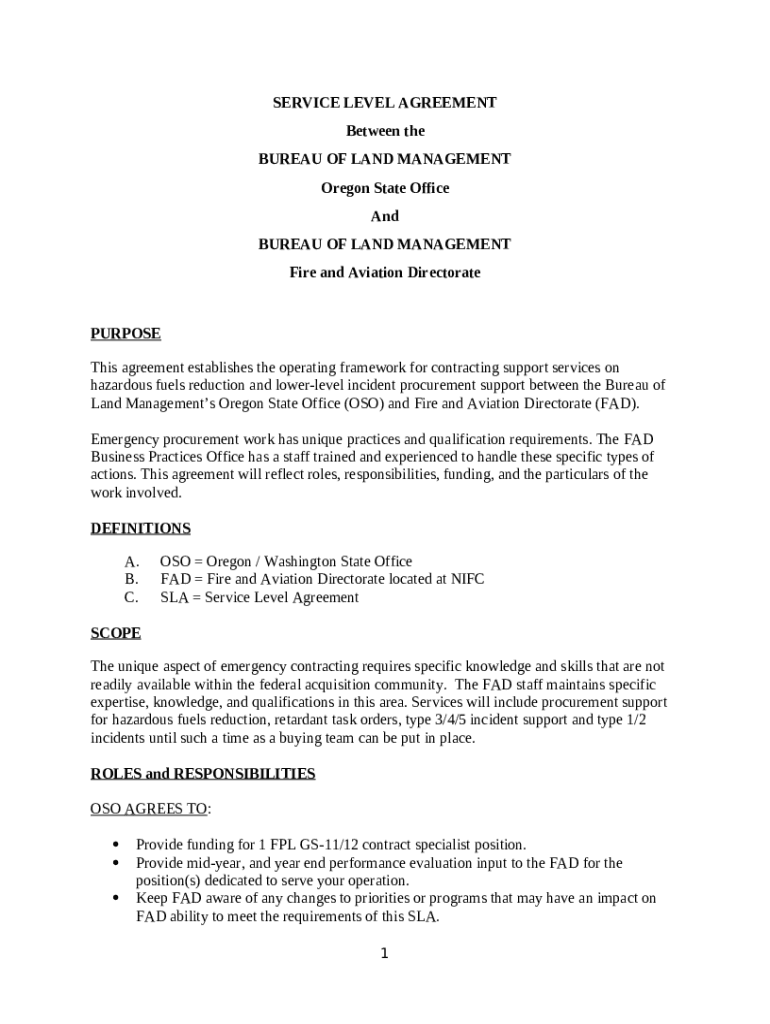 SERVICE LEVEL AGREEMENT

Between the

BUREAU OF LAND MANAGEMENT

Oregon State Office

And

BUREAU OF LAND MANAGEMENT

Fire and Aviation Directorate

PURPOSE

This agreement establishes the operating framework for contracting support services on hazardous fuels reduction and lower-level incident procurement support between the Bureau of Land Management's Oregon State Office (OSO) and Fire and Aviation Directorate (FAD).

Emergency procurement work has unique practices and qualification requirements. The FAD Business Practices Office has a staff trained and experienced to handle these specific types of actions. This agreement will reflect roles, responsibilities, funding, and the particulars of the work involved.

DEFINITIONS

A. OSO = Oregon / Washington State Office
B. FAD = Fire and Aviation Directorate located at NIFC
C. SLA = Service Level Agreement

SCOPE

The unique aspect of emergency contracting requires specific knowledge and skills that are not readily available within the federal acquisition community. The FAD staff maintains specific expertise, knowledge, and qualifications in this area. Services will include procurement support for hazardous fuels reduction, retardant task orders, type 3/4/5 incident support and type 1/2 incidents until such a time as a buying team can be put in place.

ROLES and RESPONSIBILITIES

OSO AGREES TO:

• Provide funding for 1 FPL GS-11/12 contract specialist position.
• Provide mid-year, and year end performance evaluation input to the FAD for the position(s) dedicated to serve your operation.
• Keep FAD aware of any changes to priorities or programs that may have an impact on FAD ability to meet the requirements of this SLA.

1